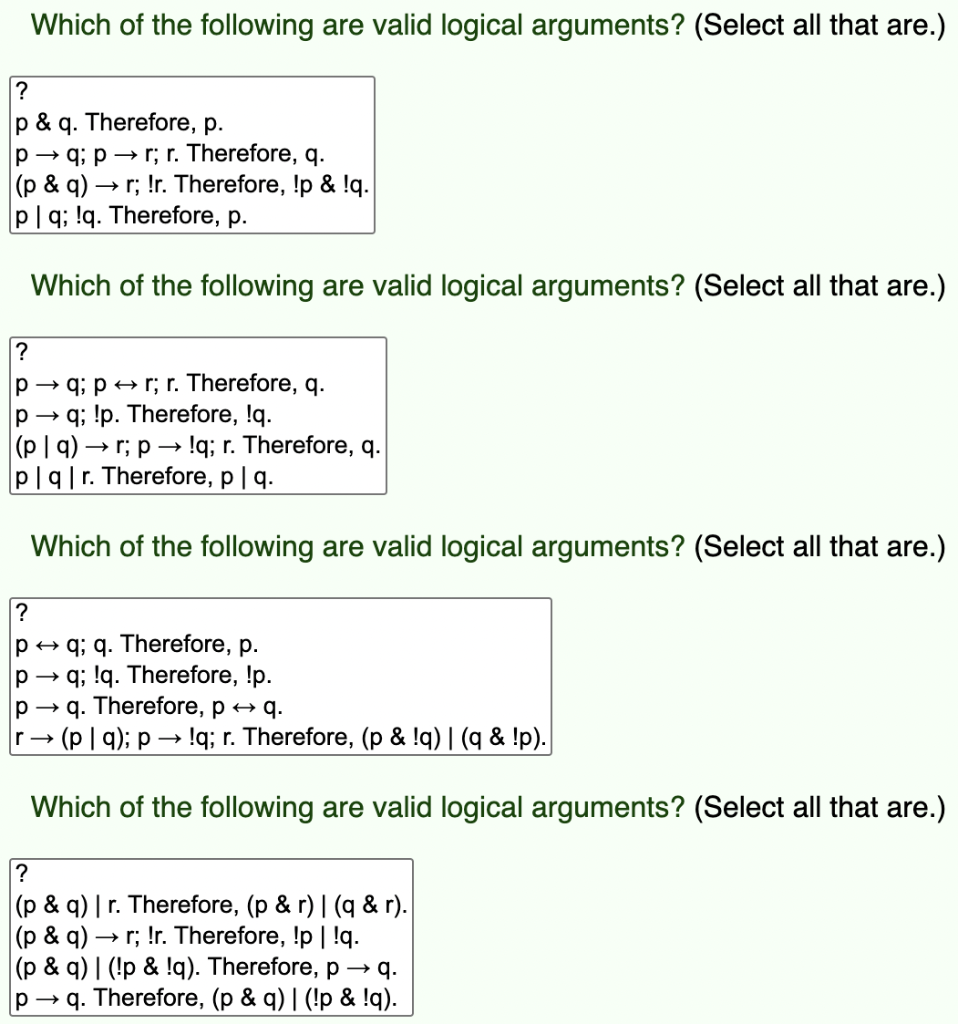 Which of the following are valid logical arguments? (Select all that are.)

?
p & q. Therefore, p.
p → q; p → r; r. Therefore, q.
(p & q) → r; !r. Therefore, !p & !q.
p | q; !q. Therefore, p.

Which of the following are valid logical arguments? (Select all that are.)

?
p → q; p ↔ r; r. Therefore, q.
p → q; !p. Therefore, !q.
(p | q) → r; p → !q; r. Therefore, q.
p | q | r. Therefore, p | q.

Which of the following are valid logical arguments? (Select all that are.)

?
p ↔ q; q. Therefore, p.
p → q; !q. Therefore, !p.
p → q. Therefore, p ↔ q.
r → (p | q); p → !q; r. Therefore, (p & !q) | (q & !p).

Which of the following are valid logical arguments? (Select all that are.)

?
(p & q) | r. Therefore, (p & r) | (q & r).
(p & q) → r; !r. Therefore, !p | !q.
(p & q) | (!p & !q). Therefore, p → q.
p → q. Therefore, (p & q) | (!p & !q).